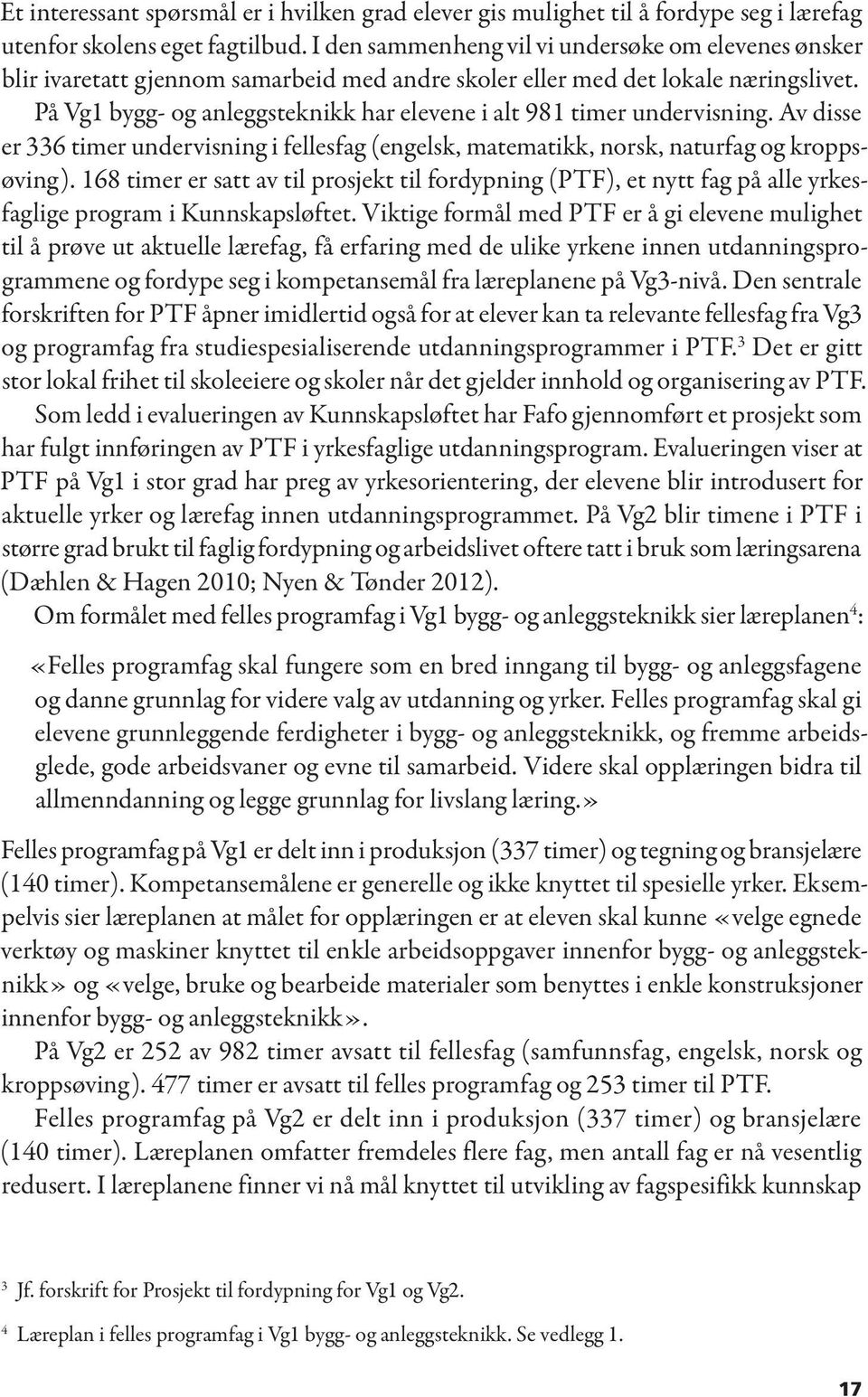 Et interessant spørsmål er i hvilken grad elever gis mulighet til å fordype seg i lærefag utenfor skolens eget fagtilbud. I den sammenheng vil vi undersøke om elevenes ønsker blir ivaretatt gjennom samarbeid med andre skoler eller med det lokale næringslivet.

På Vg1 bygg- og anleggsteknikk har elevene i alt 981 timer undervisning. Av disse er 336 timer undervisning i fellesfag (engelsk, matematikk, norsk, naturfag og kroppsøving). 168 timer er satt av til prosjekt til fordypning (PTF), et nytt fag på alle yrkesfaglige program i Kunnskapsløftet. Viktige formål med PTF er å gi elevene mulighet til å prøve ut aktuelle lærefag, få erfaring med de ulike yrkene innen utdanningsprogrammene og fordype seg i kompetansemål fra læreplanene på Vg3-nivå. Den sentrale forskriften for PTF åpner imidlertid også for at elever kan ta relevante fellesfag fra Vg3 og programfag fra studiespesialiserende utdanningsprogrammer i PTF.$^3$ Det er gitt stor lokal frihet til skoleeiere og skoler når det gjelder innhold og organisering av PTF.

Som ledd i evalueringen av Kunnskapsløftet har Fafo gjennomført et prosjekt som har fulgt innføringen av PTF i yrkesfaglige utdanningsprogram. Evalueringen viser at PTF på Vg1 i stor grad har preg av yrkesorientering, der elevene blir introdusert for aktuelle yrker og lærefag innen utdanningsprogrammet. På Vg2 blir timene i PTF i større grad brukt til faglig fordypning og arbeidslivet oftere tatt i bruk som læringsarena (Dæhlen & Hagen 2010; Nyen & Tønder 2012).

Om formålet med felles programfag i Vg1 bygg- og anleggsteknikk sier læreplanen$^4$:

«Felles programfag skal fungere som en bred inngang til bygg- og anleggsfagene og danne grunnlag for videre valg av utdanning og yrker. Felles programfag skal gi elevene grunnleggende ferdigheter i bygg- og anleggsteknikk, og fremme arbeidsglede, gode arbeidsvaner og evne til samarbeid. Videre skal opplæringen bidra til allmenndanning og legge grunnlag for livslang læring.»

Felles programfag på Vg1 er delt inn i produksjon (337 timer) og tegning og bransjelære (140 timer). Kompetansemålene er generelle og ikke knyttet til spesielle yrker. Eksempelvis sier læreplanen at målet for opplæringen er at eleven skal kunne «velge egnede verktøy og maskiner knyttet til enkle arbeidsoppgaver innenfor bygg- og anleggsteknikk» og «velge, bruke og bearbeide materialer som benyttes i enkle konstruksjoner innenfor bygg- og anleggsteknikk».

På Vg2 er 252 av 982 timer avsatt til fellesfag (samfunnsfag, engelsk, norsk og kroppsøving). 477 timer er avsatt til felles programfag og 253 timer til PTF.

Felles programfag på Vg2 er delt inn i produksjon (337 timer) og bransjelære (140 timer). Læreplanen omfatter fremdeles flere fag, men antall fag er nå vesentlig redusert. I læreplanene finner vi nå mål knyttet til utvikling av fagspesifikk kunnskap

$^3$ Jf. forskrift for Prosjekt til fordypning for Vg1 og Vg2.

$^4$ Læreplan i felles programfag i Vg1 bygg- og anleggsteknikk. Se vedlegg 1.

17